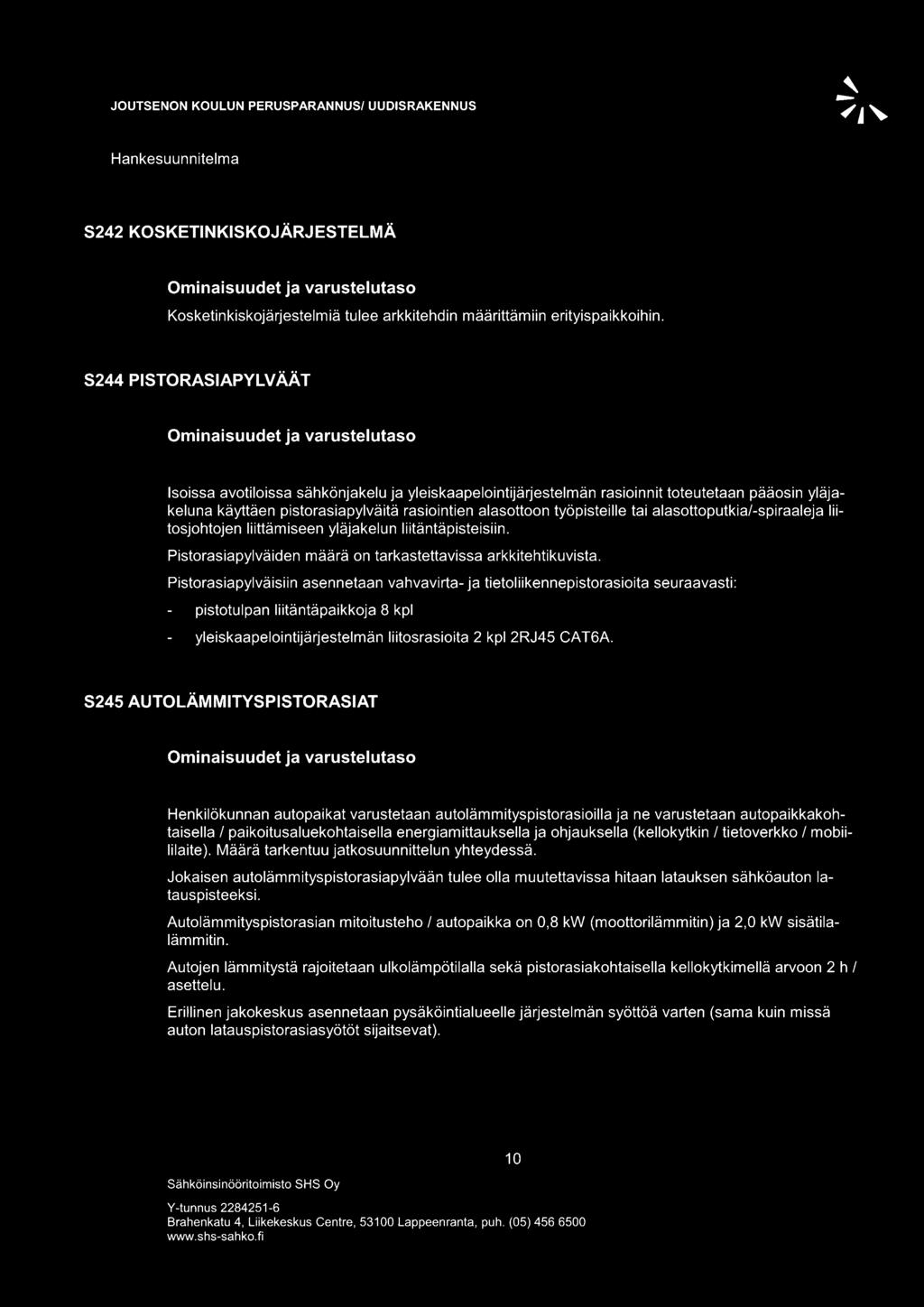 JOUTSENON KOULUN PERUSPARANNUS/ UUDISRAKENNUS

Hankesuunnitelma

S242 KOSKETINKISKOJÄRJESTELMÄ

Ominaisuudet ja varustelutaso

Kosketinkiskojärjestelmiä tulee arkkitehdin määrittämiin erityispaikkoihin.

S244 PISTORASIAPYLVÄÄT

Ominaisuudet ja varustelutaso

Isoissa avotiloissa sähkönjakelu ja yleiskaapelointijärjestelmän rasioinnit toteutetaan pääosin yläjakeluna käyttäen pistorasiapylväitä rasiointien alasottoon työpisteille tai alasottoputkia/-spiraaleja liitosjohtojen liittämiseen yläjakelun liitäntäpisteisiin.

Pistorasiapylväiden määrä on tarkastettavissa arkkitehtikuvista.

Pistorasiapylväisiin asennetaan vahvavirta- ja tietoliikennepistorasioita seuraavasti:

- pistotulpan liitäntäpaikkoja 8 kpl

- yleiskaapelointijärjestelmän liitosrasioita 2 kpl 2RJ45 CAT6A.

S245 AUTOLÄMMITYSPISTORASIAT

Ominaisuudet ja varustelutaso

Henkilökunnan autopaikat varustetaan autolämmityspistorasioilla ja ne varustetaan autopaikkakohtaisella / paikoitusaluekohtaisella energiamittauksella ja ohjauksella (kellokytkin / tietoverkko / mobiililaite). Määrä tarkentuu jatkosuunnittelun yhteydessä.

Jokaisen autolämmityspistorasiapylvään tulee olla muutettavissa hitaan latauksen sähköauton latauspisteeksi.

Autolämmityspistorasian mitoitusteho / autopaikka on 0,8 kW (moottorilämmitin) ja 2,0 kW sisätilalämmitin.

Autojen lämmitystä rajoitetaan ulkolämpötilalla sekä pistorasiakohtaisella kellokytkimellä arvoon 2 h / asettelu.

Erillinen jakokeskus asennetaan pysäköintialueelle järjestelmän syöttöä varten (sama kuin missä auton latauspistorasiasyötöt sijaitsevat).

10

Sähköinsinööritoimisto SHS Oy

Y-tunnus 2284251-6
Brahenkatu 4, Liikekeskus Centre, 53100 Lappeenranta, puh. (05) 456 6500
www.shs-sahko.fi